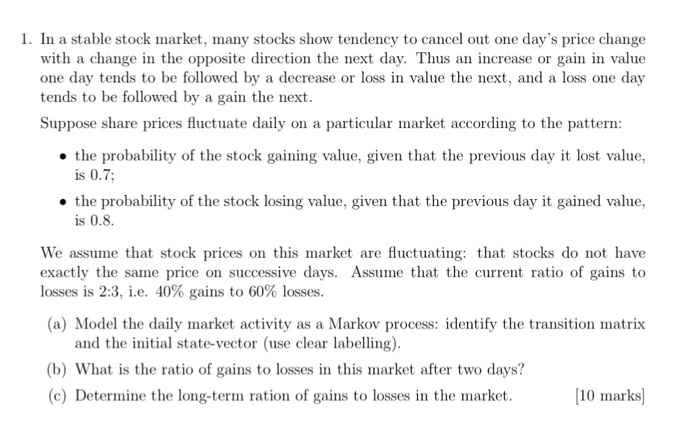 1. In a stable stock market, many stocks show tendency to cancel out one day's price change with a change in the opposite direction the next day. Thus an increase or gain in value one day tends to be followed by a decrease or loss in value the next, and a loss one day tends to be followed by a gain the next.

Suppose share prices fluctuate daily on a particular market according to the pattern:

• the probability of the stock gaining value, given that the previous day it lost value, is 0.7;

• the probability of the stock losing value, given that the previous day it gained value, is 0.8.

We assume that stock prices on this market are fluctuating: that stocks do not have exactly the same price on successive days. Assume that the current ratio of gains to losses is 2:3, i.e. 40% gains to 60% losses.

(a) Model the daily market activity as a Markov process: identify the transition matrix and the initial state-vector (use clear labelling).

(b) What is the ratio of gains to losses in this market after two days?

(c) Determine the long-term ration of gains to losses in the market. [10 marks]